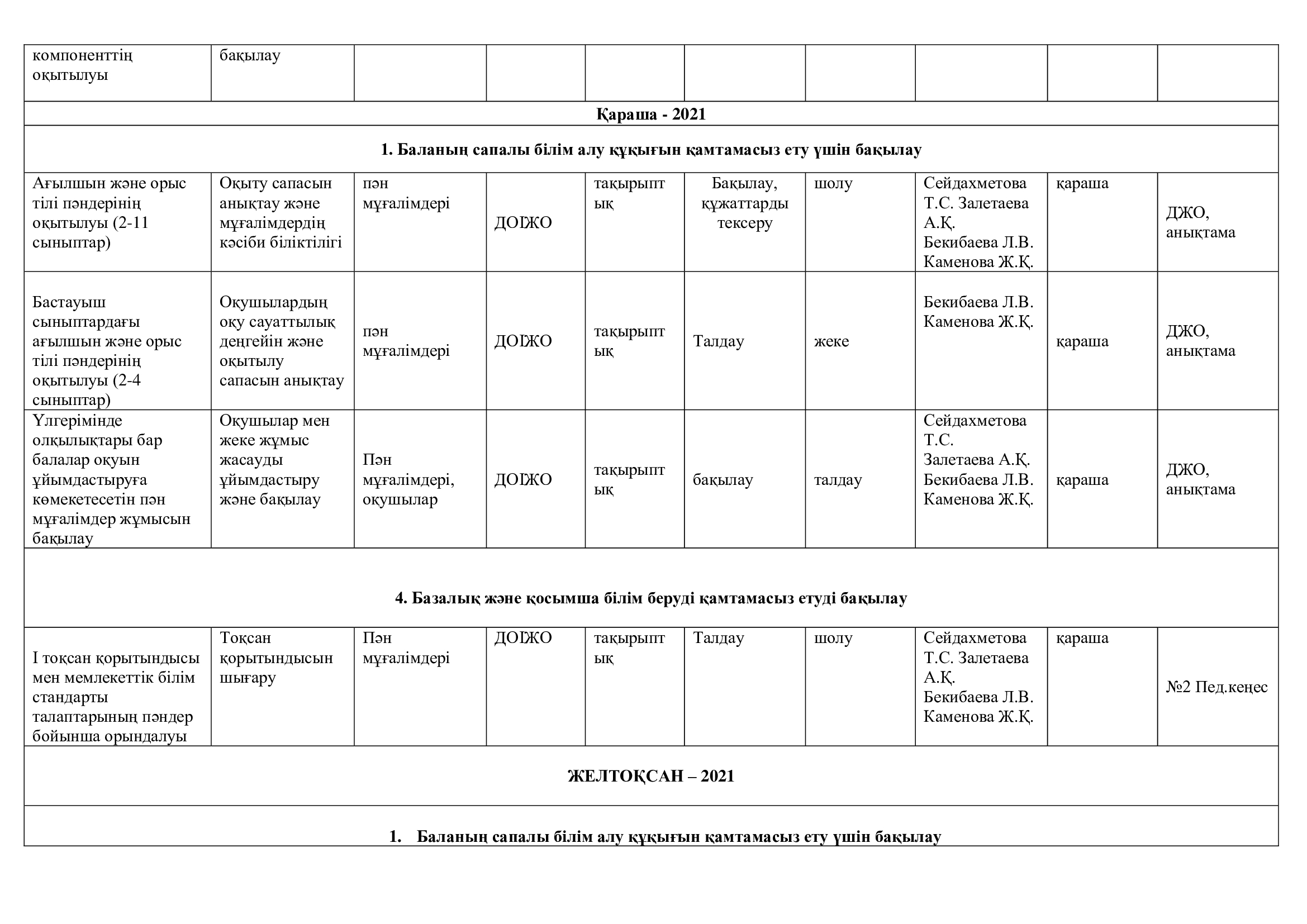 | компоненттің оқытылуы | бақылау | | | | | | | | |
|---|---|---|---|---|---|---|---|---|---|
| Қараша - 2021 | | | | | | | | | |
| 1. Баланың сапалы білім алу құқығын қамтамасыз ету үшін бақылау | | | | | | | | | |
| Ағылшын және орыс тілі пәндерінің оқытылуы (2-11 сыныптар) | Оқыту сапасын анықтау және мұғалімдердің кәсіби біліктілігі | пән мұғалімдері | ДОІЖО | тақырыптық | Бақылау, құжаттарды тексеру | шолу | Сейдахметова Т.С. Залетаева А.Қ. Бекибаева Л.В. Каменова Ж.Қ. | қараша | ДЖО, анықтама |
| Бастауыш сыныптардағы ағылшын және орыс тілі пәндерінің оқытылуы (2-4 сыныптар) | Оқушылардың оқу сауаттылық деңгейін және оқытылу сапасын анықтау | пән мұғалімдері | ДОІЖО | тақырыптық | Талдау | жеке | Бекибаева Л.В. Каменова Ж.Қ. | қараша | ДЖО, анықтама |
| Үлгерімінде олқылықтары бар балалар оқуын ұйымдастыруға көмекетесетін пән мұғалімдер жұмысын бақылау | Оқушылар мен жеке жұмыс жасауды ұйымдастыру және бақылау | Пән мұғалімдері, оқушылар | ДОІЖО | тақырыптық | бақылау | талдау | Сейдахметова Т.С. Залетаева А.Қ. Бекибаева Л.В. Каменова Ж.Қ. | қараша | ДЖО, анықтама |
| 4. Базалық және қосымша білім беруді қамтамасыз етуді бақылау | | | | | | | | | |
| І тоқсан қорытындысы мен мемлекеттік білім стандарты талаптарының пәндер бойынша орындалуы | Тоқсан қорытындысын шығару | Пән мұғалімдері | ДОІЖО | тақырыптық | Талдау | шолу | Сейдахметова Т.С. Залетаева А.Қ. Бекибаева Л.В. Каменова Ж.Қ. | қараша | №2 Пед.кеңес |
| ЖЕЛТОҚСАН – 2021 | | | | | | | | | |
| 1. Баланың сапалы білім алу құқығын қамтамасыз ету үшін бақылау | | | | | | | | | |